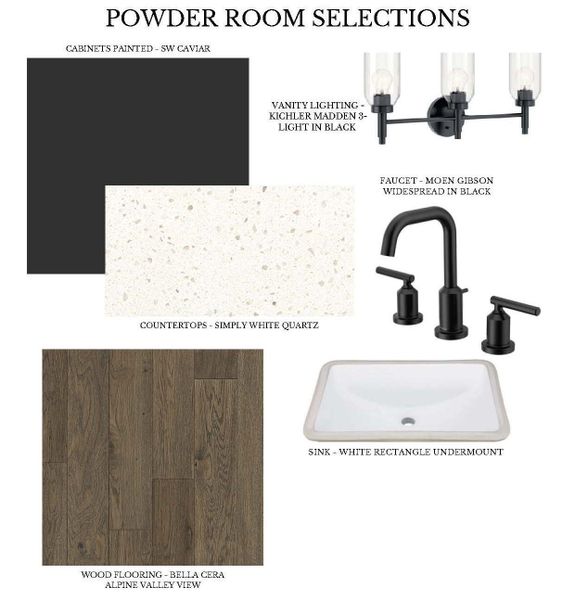 POWDER ROOM SELECTIONS

CABINETS PAINTED - SW CAVIAR

VANITY LIGHTING - KICHLER MADDEN 3-LIGHT IN BLACK

FAUCET - MOEN GIBSON WIDESPREAD IN BLACK

COUNTERTOPS - SIMPLY WHITE QUARTZ

SINK - WHITE RECTANGLE UNDERMOUNT

WOOD FLOORING - BELLA CERA ALPINE VALLEY VIEW